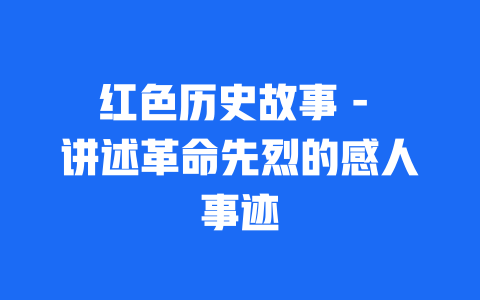 红色历史故事 - 讲述革命先烈的感人事迹